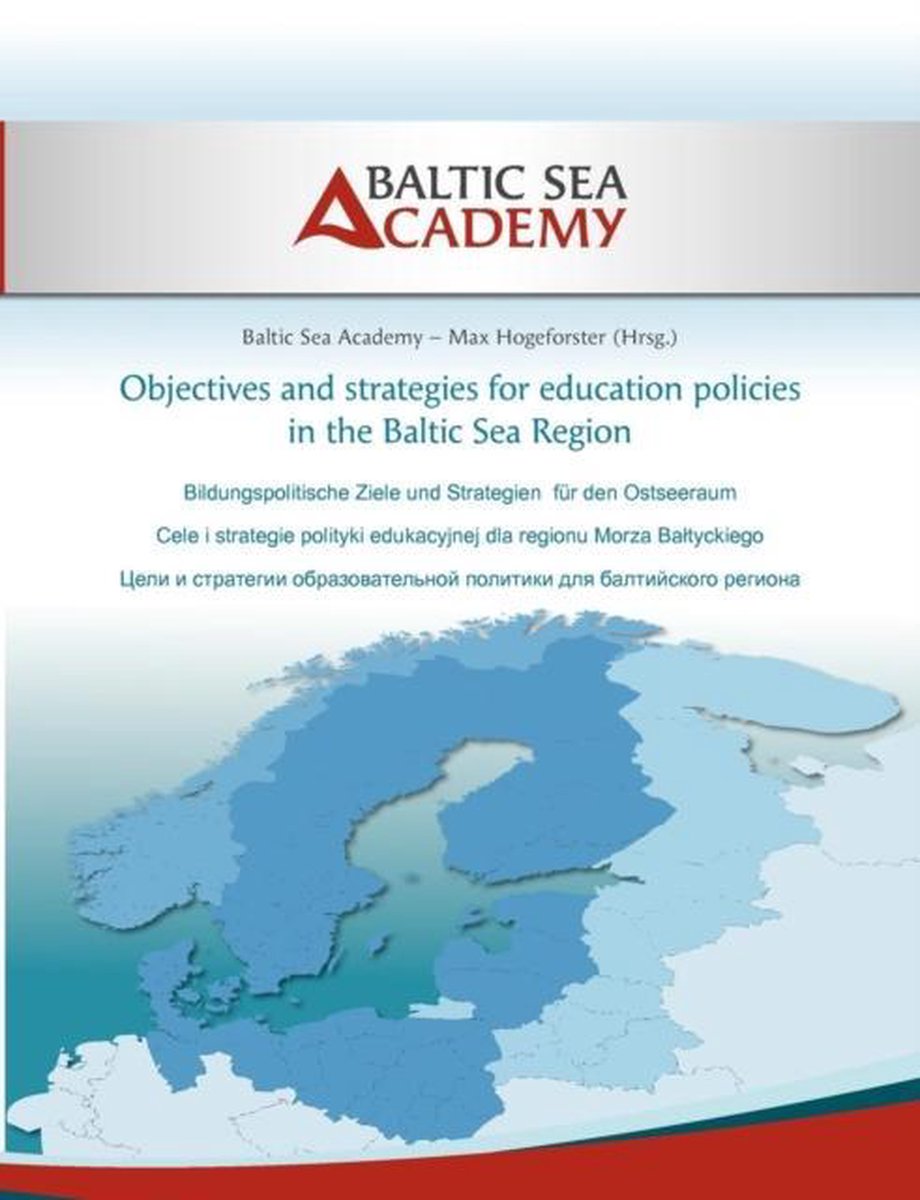 BALTIC SEA ACADEMY

Baltic Sea Academy – Max Hogeforster (Hrsg.)

Objectives and strategies for education policies in the Baltic Sea Region

Bildungspolitische Ziele und Strategien für den Ostseeraum

Cele i strategie polityki edukacyjnej dla regionu Morza Bałtyckiego

Цели и стратегии образовательной политики для балтийского региона